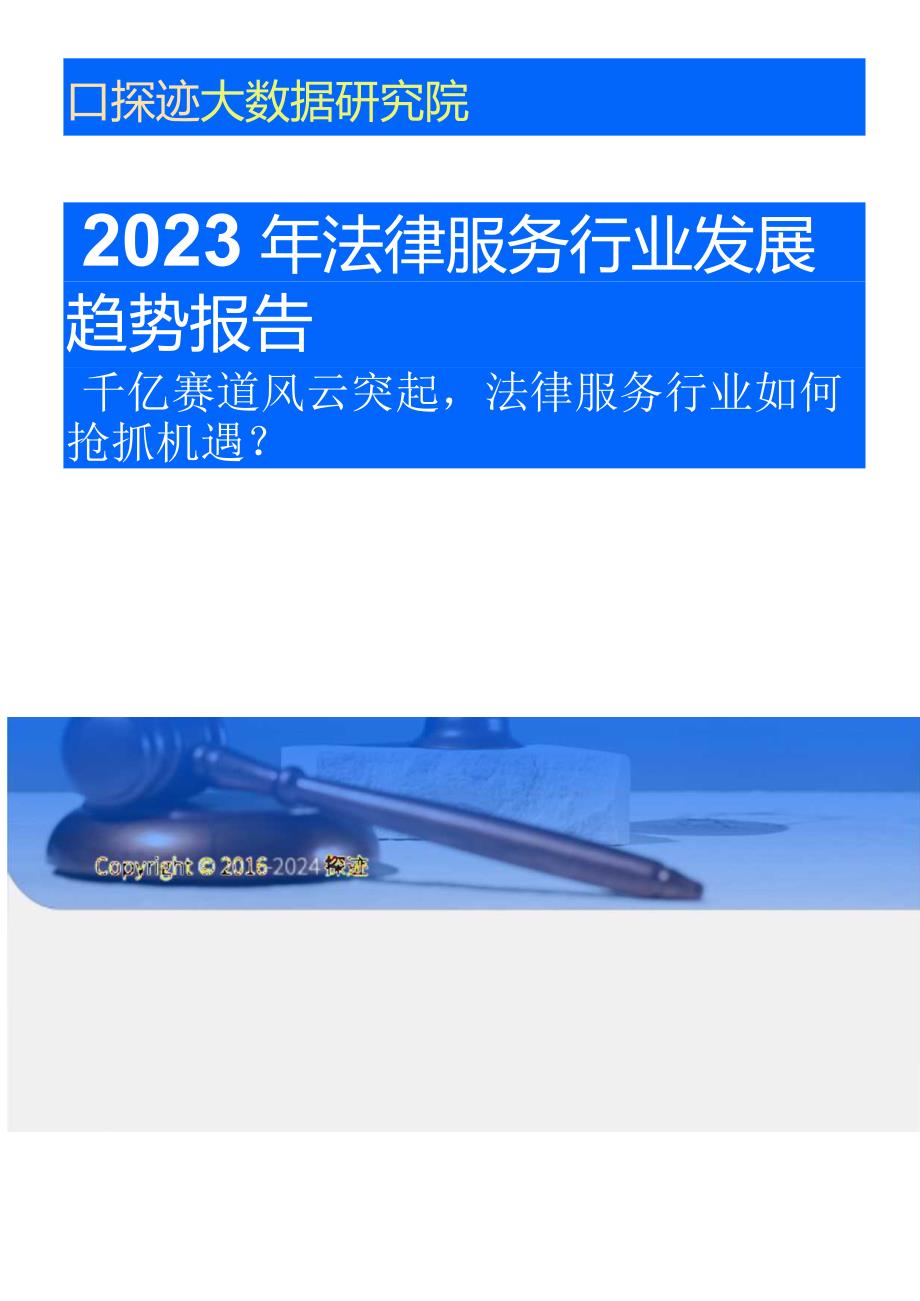 口探迹大数据研究院

2023 年法律服务行业发展趋势报告

千亿赛道风云突起，法律服务行业如何抢抓机遇？

Copyright © 2016-2024 探迹